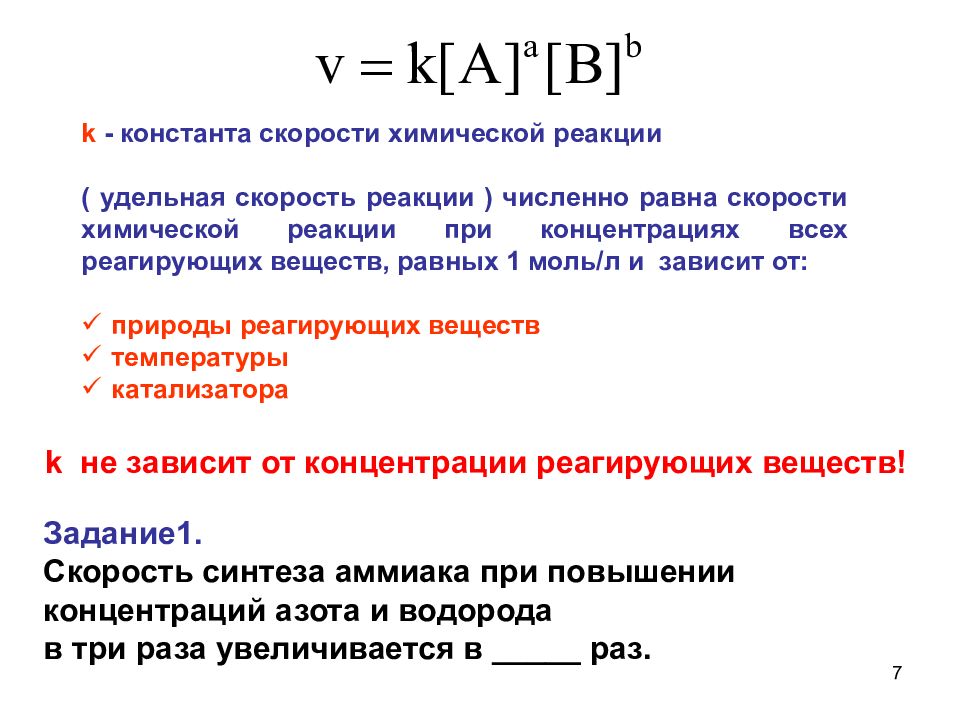 $v = k[A]^a[B]^b$

k - константа скорости химической реакции

( удельная скорость реакции ) численно равна скорости химической реакции при концентрациях всех реагирующих веществ, равных 1 моль/л и зависит от:

✓ природы реагирующих веществ
✓ температуры
✓ катализатора

k не зависит от концентрации реагирующих веществ!

Задание1.
Скорость синтеза аммиака при повышении концентраций азота и водорода в три раза увеличивается в _____ раз.

7